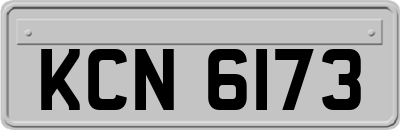 KCN 6173